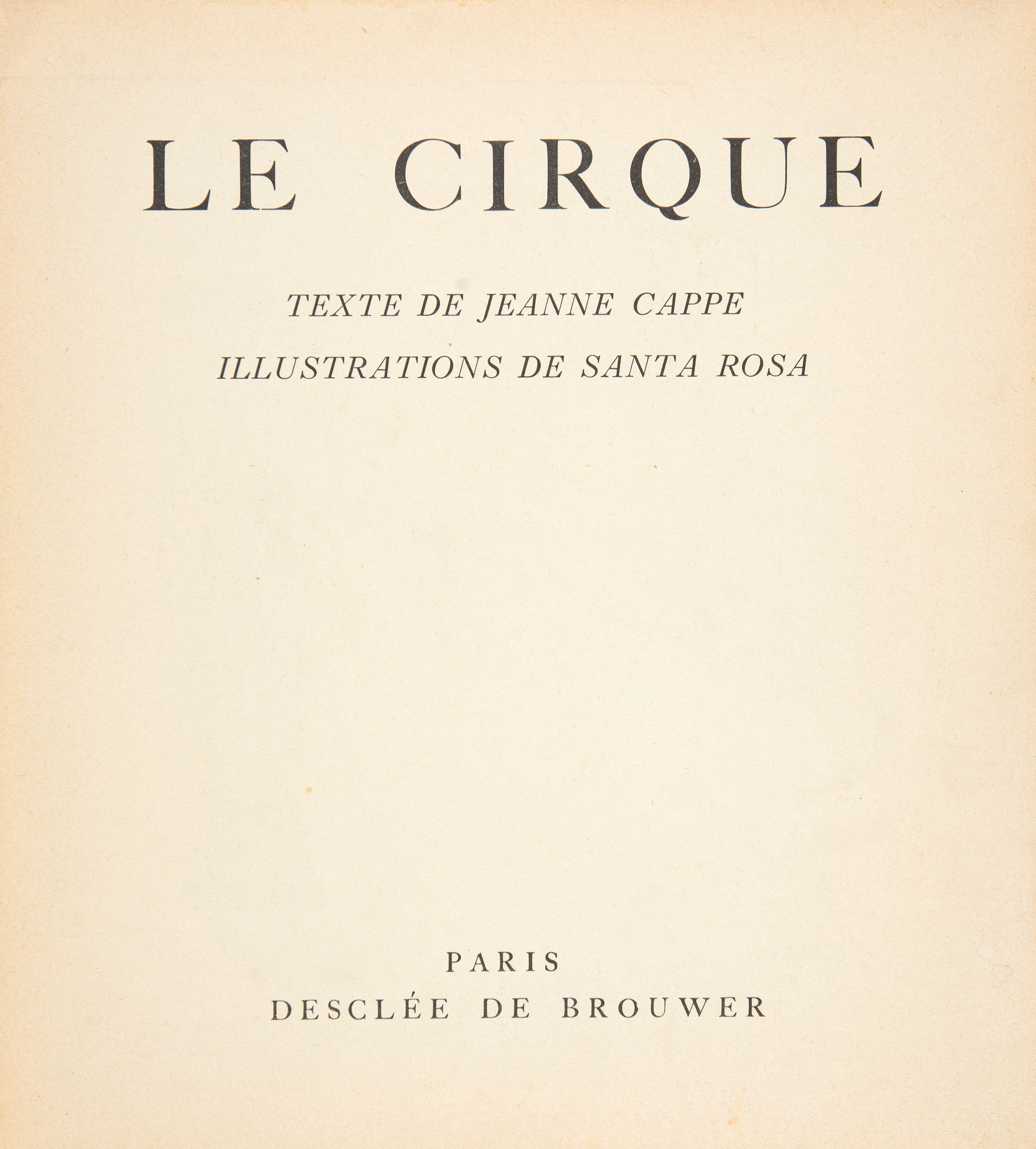 LE CIRQUE

TEXTE DE JEANNE CAPPE
ILLUSTRATIONS DE SANTA ROSA

PARIS
DESCLÉE DE BROUWER